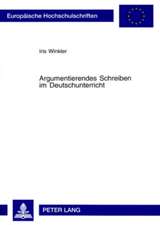 Europäische Hochschulschriften

Iris Winkler

Argumentierendes Schreiben im Deutschunterricht

PETER LANG